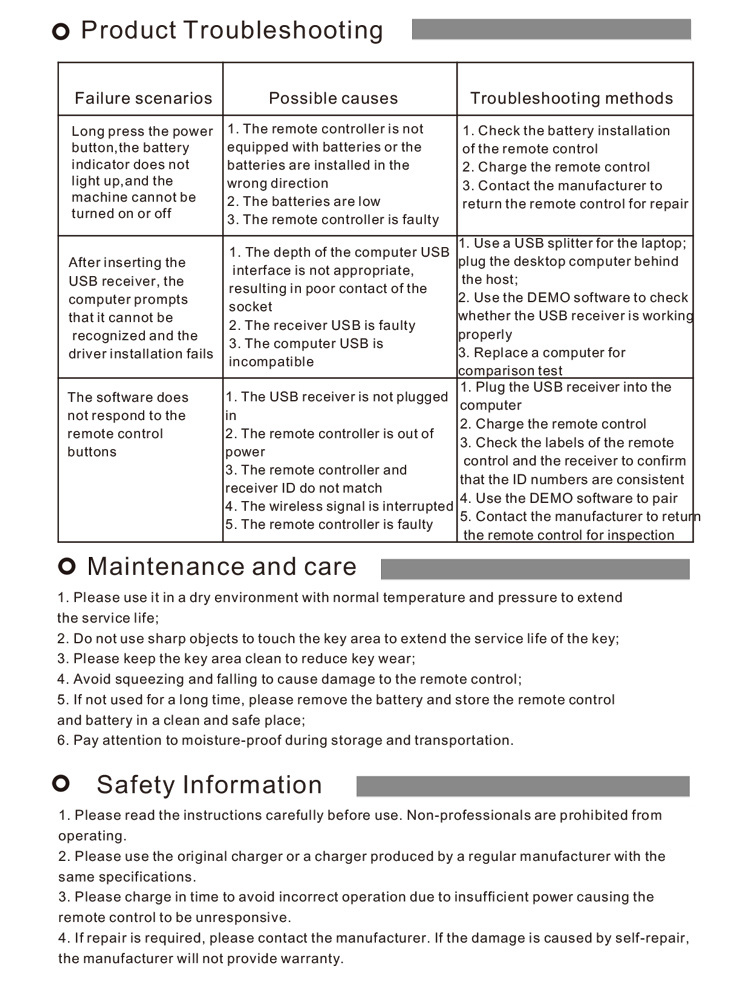 Product Troubleshooting

| Failure scenarios | Possible causes | Troubleshooting methods |
|---|---|---|
| Long press the power button,the battery indicator does not light up,and the machine cannot be turned on or off | 1. The remote controller is not equipped with batteries or the batteries are installed in the wrong direction 2. The batteries are low 3. The remote controller is faulty | 1. Check the battery installation of the remote control 2. Charge the remote control 3. Contact the manufacturer to return the remote control for repair |
| After inserting the USB receiver, the computer prompts that it cannot be recognized and the driver installation fails | 1. The depth of the computer USB interface is not appropriate, resulting in poor contact of the socket 2. The receiver USB is faulty 3. The computer USB is incompatible | 1. Use a USB splitter for the laptop; plug the desktop computer behind the host; 2. Use the DEMO software to check whether the USB receiver is working properly 3. Replace a computer for comparison test |
| The software does not respond to the remote control buttons | 1. The USB receiver is not plugged in 2. The remote controller is out of power 3. The remote controller and receiver ID do not match 4. The wireless signal is interrupted 5. The remote controller is faulty | 1. Plug the USB receiver into the computer 2. Charge the remote control 3. Check the labels of the remote control and the receiver to confirm that the ID numbers are consistent 4. Use the DEMO software to pair 5. Contact the manufacturer to return the remote control for inspection |

Maintenance and care

1. Please use it in a dry environment with normal temperature and pressure to extend the service life;
2. Do not use sharp objects to touch the key area to extend the service life of the key;
3. Please keep the key area clean to reduce key wear;
4. Avoid squeezing and falling to cause damage to the remote control;
5. If not used for a long time, please remove the battery and store the remote control and battery in a clean and safe place;
6. Pay attention to moisture-proof during storage and transportation.

Safety Information

1. Please read the instructions carefully before use. Non-professionals are prohibited from operating.
2. Please use the original charger or a charger produced by a regular manufacturer with the same specifications.
3. Please charge in time to avoid incorrect operation due to insufficient power causing the remote control to be unresponsive.
4. If repair is required, please contact the manufacturer. If the damage is caused by self-repair, the manufacturer will not provide warranty.